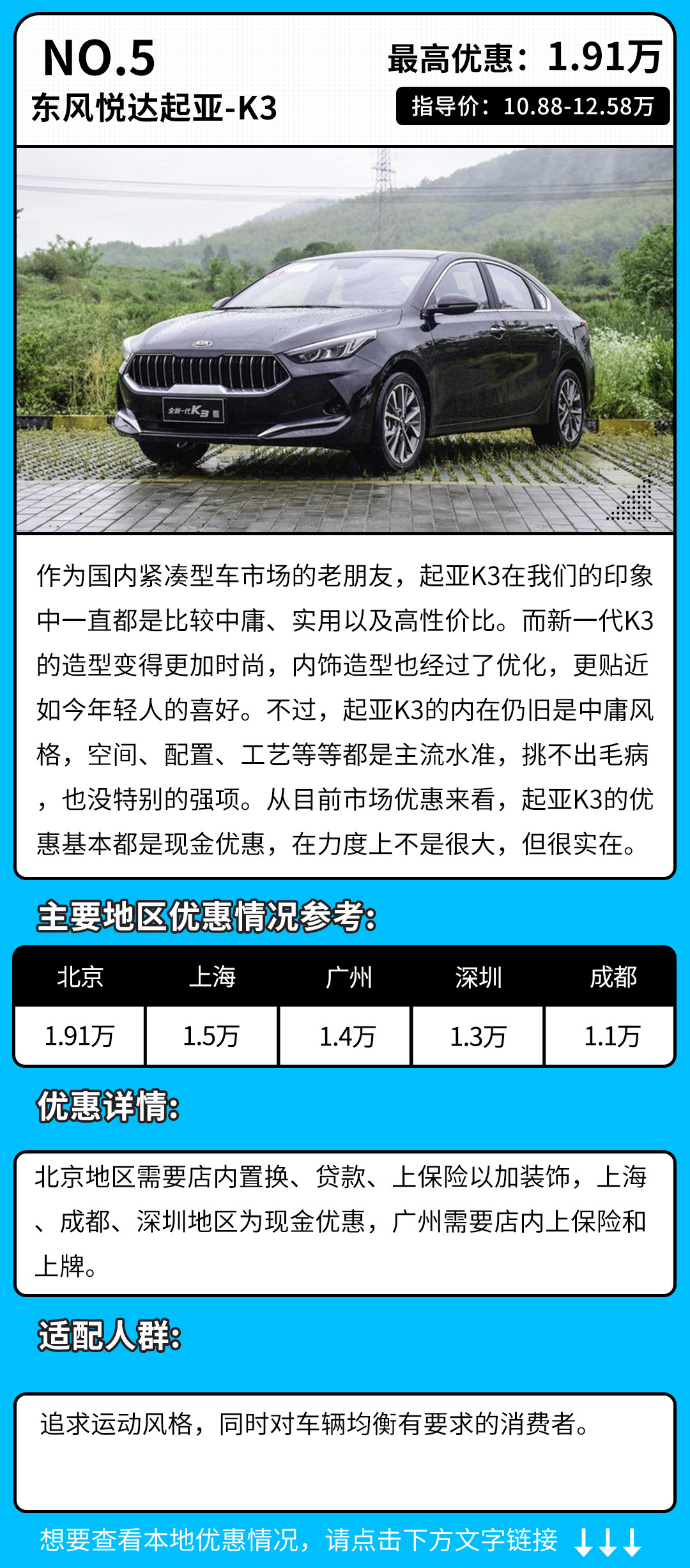 NO.5
东风悦达起亚-K3

最高优惠：1.91万
指导价：10.88-12.58万

作为国内紧凑型车市场的老朋友，起亚K3在我们的印象中一直都是比较中庸、实用以及高性价比。而新一代K3的造型变得更加时尚，内饰造型也经过了优化，更贴近如今年轻人的喜好。不过，起亚K3的内在仍旧是中庸风格，空间、配置、工艺等等都是主流水准，挑不出毛病，也没特别的强项。从目前市场优惠来看，起亚K3的优惠基本都是现金优惠，在力度上不是很大，但很实在。

主要地区优惠情况参考：

| 北京 | 上海 | 广州 | 深圳 | 成都 |
|---|---|---|---|---|
| 1.91万 | 1.5万 | 1.4万 | 1.3万 | 1.1万 |

优惠详情：

北京地区需要店内置换、贷款、上保险以加装饰，上海、成都、深圳地区为现金优惠，广州需要店内上保险和上牌。

适配人群：

追求运动风格，同时对车辆均衡有要求的消费者。

想要查看本地优惠情况，请点击下方文字链接 ↓↓↓